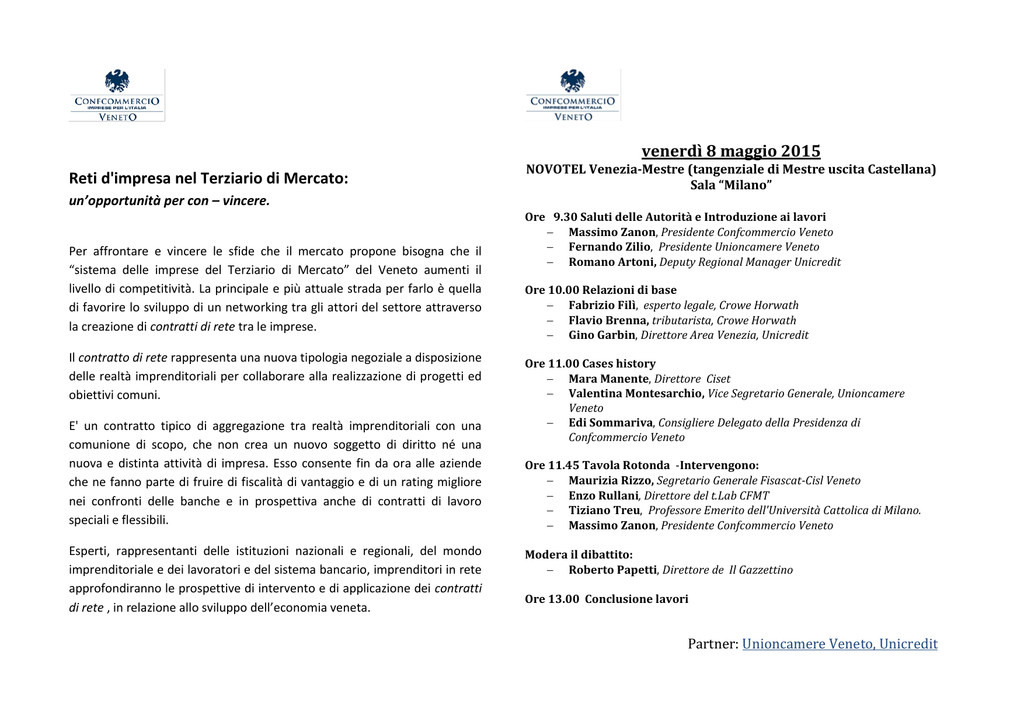 CONFCOMMERCIO
IMPRESE PER L'ITALIA
VENETO

Reti d'impresa nel Terziario di Mercato:
un'opportunità per con – vincere.

Per affrontare e vincere le sfide che il mercato propone bisogna che il "sistema delle imprese del Terziario di Mercato" del Veneto aumenti il livello di competitività. La principale e più attuale strada per farlo è quella di favorire lo sviluppo di un networking tra gli attori del settore attraverso la creazione di contratti di rete tra le imprese.

Il contratto di rete rappresenta una nuova tipologia negoziale a disposizione delle realtà imprenditoriali per collaborare alla realizzazione di progetti ed obiettivi comuni.

E' un contratto tipico di aggregazione tra realtà imprenditoriali con una comunione di scopo, che non crea un nuovo soggetto di diritto né una nuova e distinta attività di impresa. Esso consente fin da ora alle aziende che ne fanno parte di fruire di fiscalità di vantaggio e di un rating migliore nei confronti delle banche e in prospettiva anche di contratti di lavoro speciali e flessibili.

Esperti, rappresentanti delle istituzioni nazionali e regionali, del mondo imprenditoriale e dei lavoratori e del sistema bancario, imprenditori in rete approfondiranno le prospettive di intervento e di applicazione dei contratti di rete , in relazione allo sviluppo dell'economia veneta.

CONFCOMMERCIO
IMPRESE PER L'ITALIA
VENETO

venerdì 8 maggio 2015
NOVOTEL Venezia-Mestre (tangenziale di Mestre uscita Castellana)
Sala "Milano"

Ore 9.30 Saluti delle Autorità e Introduzione ai lavori
– Massimo Zanon, Presidente Confcommercio Veneto
– Fernando Zilio, Presidente Unioncamere Veneto
– Romano Artoni, Deputy Regional Manager Unicredit

Ore 10.00 Relazioni di base
– Fabrizio Filì, esperto legale, Crowe Horwath
– Flavio Brenna, tributarista, Crowe Horwath
– Gino Garbin, Direttore Area Venezia, Unicredit

Ore 11.00 Cases history
– Mara Manente, Direttore Ciset
– Valentina Montesarchio, Vice Segretario Generale, Unioncamere Veneto
– Edi Sommariva, Consigliere Delegato della Presidenza di Confcommercio Veneto

Ore 11.45 Tavola Rotonda -Intervengono:
– Maurizia Rizzo, Segretario Generale Fisascat-Cisl Veneto
– Enzo Rullani, Direttore del t.Lab CFMT
– Tiziano Treu, Professore Emerito dell'Università Cattolica di Milano.
– Massimo Zanon, Presidente Confcommercio Veneto

Modera il dibattito:
– Roberto Papetti, Direttore de Il Gazzettino

Ore 13.00 Conclusione lavori

Partner: Unioncamere Veneto, Unicredit